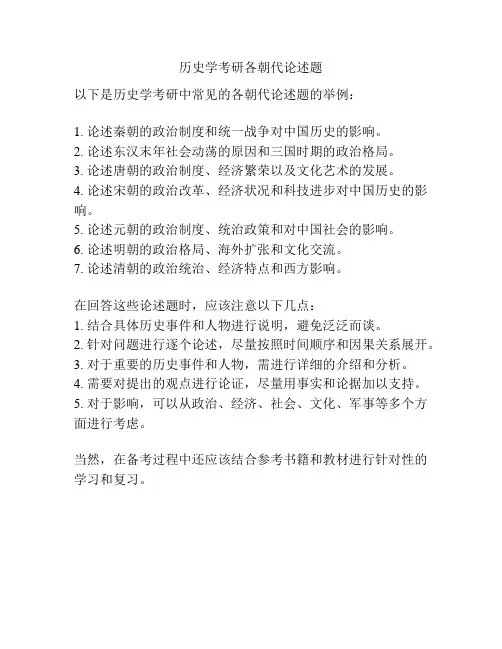 历史学考研各朝代论述题

以下是历史学考研中常见的各朝代论述题的举例：

1. 论述秦朝的政治制度和统一战争对中国历史的影响。
2. 论述东汉末年社会动荡的原因和三国时期的政治格局。
3. 论述唐朝的政治制度、经济繁荣以及文化艺术的发展。
4. 论述宋朝的政治改革、经济状况和科技进步对中国历史的影响。
5. 论述元朝的政治制度、统治政策和对中国社会的影响。
6. 论述明朝的政治格局、海外扩张和文化交流。
7. 论述清朝的政治统治、经济特点和西方影响。

在回答这些论述题时，应该注意以下几点：
1. 结合具体历史事件和人物进行说明，避免泛泛而谈。
2. 针对问题进行逐个论述，尽量按照时间顺序和因果关系展开。
3. 对于重要的历史事件和人物，需进行详细的介绍和分析。
4. 需要对提出的观点进行论证，尽量用事实和论据加以支持。
5. 对于影响，可以从政治、经济、社会、文化、军事等多个方面进行考虑。

当然，在备考过程中还应该结合参考书籍和教材进行针对性的学习和复习。